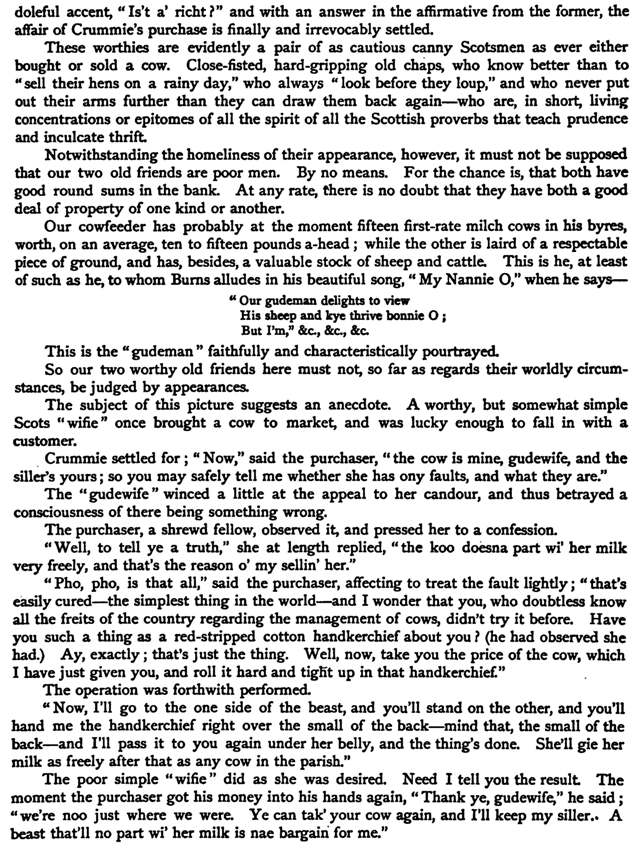 doleful accent, "Is't a' richt?" and with an answer in the affirmative from the former, the affair of Crummie's purchase is finally and irrevocably settled.

These worthies are evidently a pair of as cautious canny Scotsmen as ever either bought or sold a cow. Close-fisted, hard-gripping old chaps, who know better than to "sell their hens on a rainy day," who always "look before they loup," and who never put out their arms further than they can draw them back again—who are, in short, living concentrations or epitomes of all the spirit of all the Scottish proverbs that teach prudence and inculcate thrift.

Notwithstanding the homeliness of their appearance, however, it must not be supposed that our two old friends are poor men. By no means. For the chance is, that both have good round sums in the bank. At any rate, there is no doubt that they have both a good deal of property of one kind or another.

Our cowfeeder has probably at the moment fifteen first-rate milch cows in his byres, worth, on an average, ten to fifteen pounds a-head; while the other is laird of a respectable piece of ground, and has, besides, a valuable stock of sheep and cattle. This is he, at least of such as he, to whom Burns alludes in his beautiful song, "My Nannie O," when he says—

"Our gudeman delights to view
His sheep and kye thrive bonnie O;
But I'm," &c., &c., &c.

This is the "gudeman" faithfully and characteristically pourtrayed.

So our two worthy old friends here must not, so far as regards their worldly circumstances, be judged by appearances.

The subject of this picture suggests an anecdote. A worthy, but somewhat simple Scots "wifie" once brought a cow to market, and was lucky enough to fall in with a customer.

Crummie settled for; "Now," said the purchaser, "the cow is mine, gudewife, and the siller's yours; so you may safely tell me whether she has ony faults, and what they are."

The "gudewife" winced a little at the appeal to her candour, and thus betrayed a consciousness of there being something wrong.

The purchaser, a shrewd fellow, observed it, and pressed her to a confession.

"Well, to tell ye a truth," she at length replied, "the koo doesna part wi' her milk very freely, and that's the reason o' my sellin' her."

"Pho, pho, is that all," said the purchaser, affecting to treat the fault lightly; "that's easily cured—the simplest thing in the world—and I wonder that you, who doubtless know all the freits of the country regarding the management of cows, didn't try it before. Have you such a thing as a red-stripped cotton handkerchief about you? (he had observed she had.) Ay, exactly; that's just the thing. Well, now, take you the price of the cow, which I have just given you, and roll it hard and tight up in that handkerchief."

The operation was forthwith performed.

"Now, I'll go to the one side of the beast, and you'll stand on the other, and you'll hand me the handkerchief right over the small of the back—mind that, the small of the back—and I'll pass it to you again under her belly, and the thing's done. She'll gie her milk as freely after that as any cow in the parish."

The poor simple "wifie" did as she was desired. Need I tell you the result. The moment the purchaser got his money into his hands again, "Thank ye, gudewife," he said; "we're noo just where we were. Ye can tak' your cow again, and I'll keep my siller.. A beast that'll no part wi' her milk is nae bargain for me."